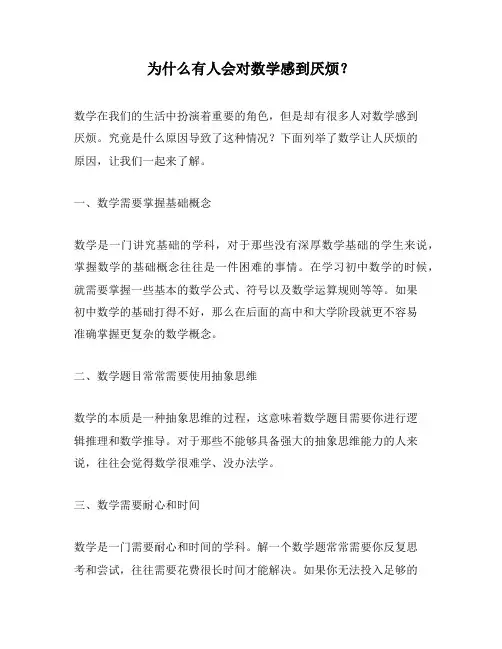 为什么有人会对数学感到厌烦？

数学在我们的生活中扮演着重要的角色，但是却有很多人对数学感到厌烦。究竟是什么原因导致了这种情况？下面列举了数学让人厌烦的原因，让我们一起来了解。

一、数学需要掌握基础概念

数学是一门讲究基础的学科，对于那些没有深厚数学基础的学生来说，掌握数学的基础概念往往是一件困难的事情。在学习初中数学的时候，就需要掌握一些基本的数学公式、符号以及数学运算规则等等。如果初中数学的基础打得不好，那么在后面的高中和大学阶段就更不容易准确掌握更复杂的数学概念。

二、数学题目常常需要使用抽象思维

数学的本质是一种抽象思维的过程，这意味着数学题目需要你进行逻辑推理和数学推导。对于那些不能够具备强大的抽象思维能力的人来说，往往会觉得数学很难学、没办法学。

三、数学需要耐心和时间

数学是一门需要耐心和时间的学科。解一个数学题常常需要你反复思考和尝试，往往需要花费很长时间才能解决。如果你无法投入足够的